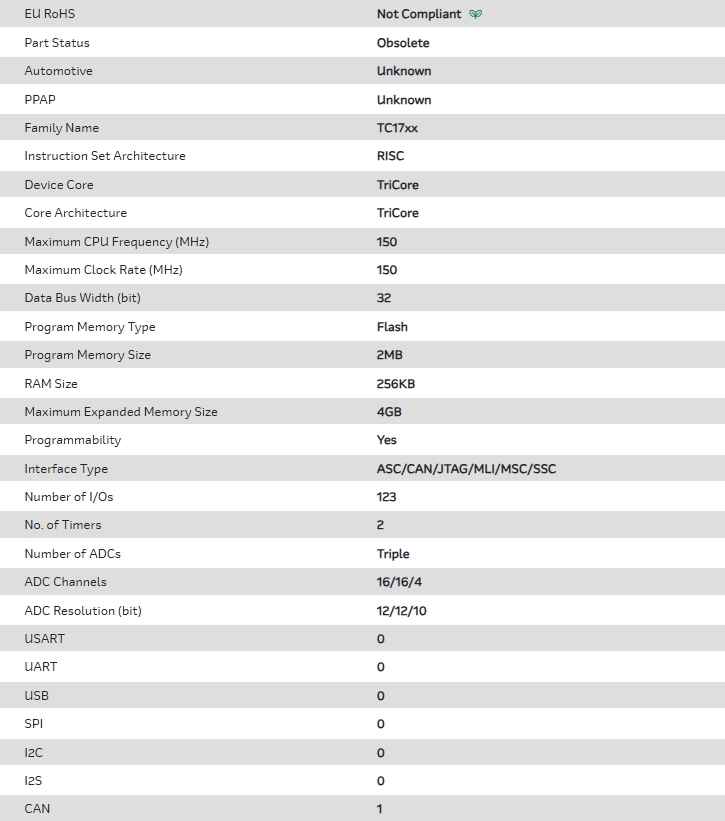 | | |
|---|---|
| EU RoHS | Not Compliant |
| Part Status | Obsolete |
| Automotive | Unknown |
| PPAP | Unknown |
| Family Name | TC17xx |
| Instruction Set Architecture | RISC |
| Device Core | TriCore |
| Core Architecture | TriCore |
| Maximum CPU Frequency (MHz) | 150 |
| Maximum Clock Rate (MHz) | 150 |
| Data Bus Width (bit) | 32 |
| Program Memory Type | Flash |
| Program Memory Size | 2MB |
| RAM Size | 256KB |
| Maximum Expanded Memory Size | 4GB |
| Programmability | Yes |
| Interface Type | ASC/CAN/JTAG/MLI/MSC/SSC |
| Number of I/Os | 123 |
| No. of Timers | 2 |
| Number of ADCs | Triple |
| ADC Channels | 16/16/4 |
| ADC Resolution (bit) | 12/12/10 |
| USART | 0 |
| UART | 0 |
| USB | 0 |
| SPI | 0 |
| I2C | 0 |
| I2S | 0 |
| CAN | 1 |